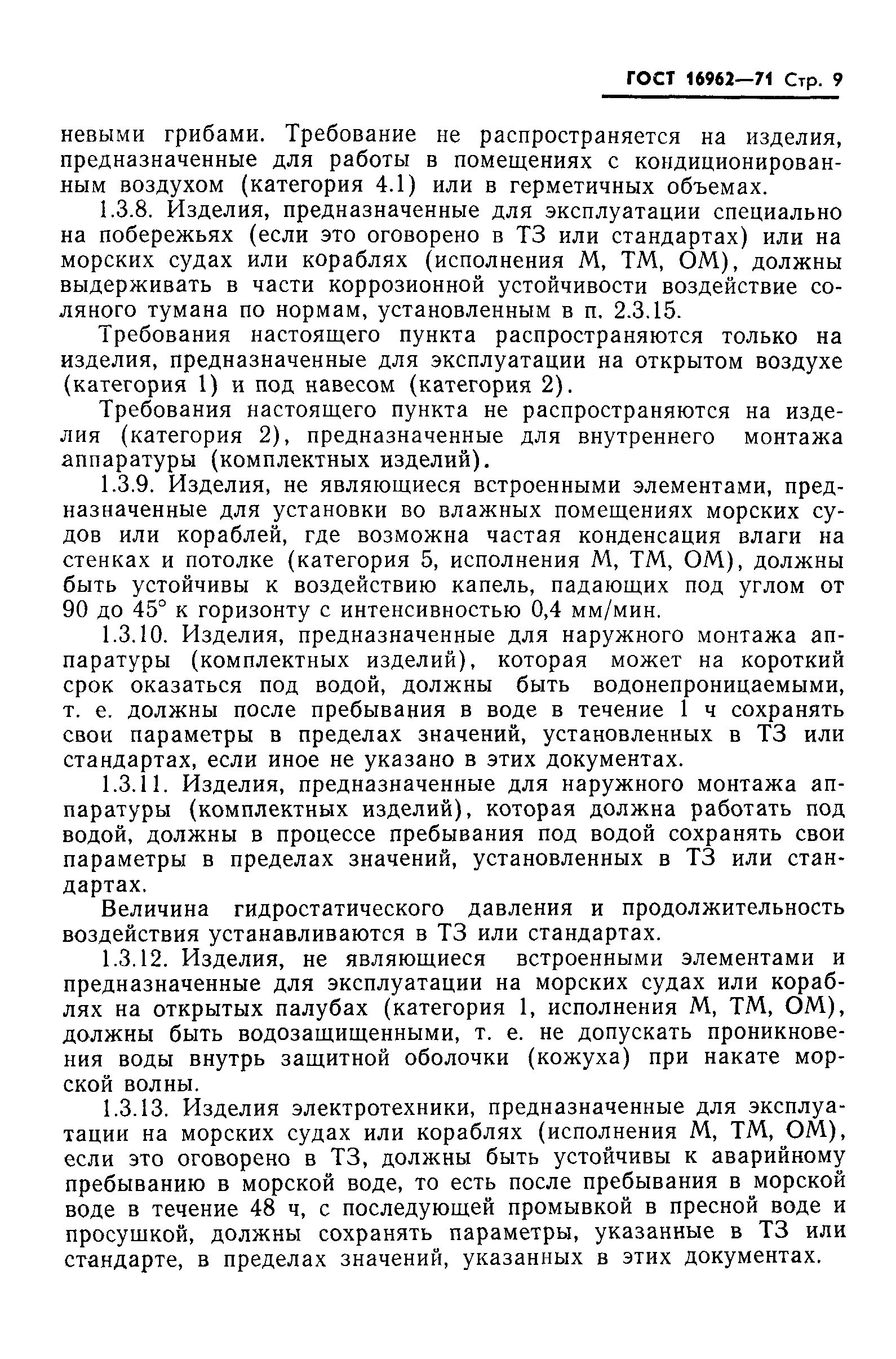 ГОСТ 16962—71 Стр. 9

невыми грибами. Требование не распространяется на изделия, предназначенные для работы в помещениях с кондиционированным воздухом (категория 4.1) или в герметичных объемах.

1.3.8. Изделия, предназначенные для эксплуатации специально на побережьях (если это оговорено в ТЗ или стандартах) или на морских судах или кораблях (исполнения М, ТМ, ОМ), должны выдерживать в части коррозионной устойчивости воздействие соляного тумана по нормам, установленным в п. 2.3.15.

Требования настоящего пункта распространяются только на изделия, предназначенные для эксплуатации на открытом воздухе (категория 1) и под навесом (категория 2).

Требования настоящего пункта не распространяются на изделия (категория 2), предназначенные для внутреннего монтажа аппаратуры (комплектных изделий).

1.3.9. Изделия, не являющиеся встроенными элементами, предназначенные для установки во влажных помещениях морских судов или кораблей, где возможна частая конденсация влаги на стенках и потолке (категория 5, исполнения М, ТМ, ОМ), должны быть устойчивы к воздействию капель, падающих под углом от 90 до 45° к горизонту с интенсивностью 0,4 мм/мин.

1.3.10. Изделия, предназначенные для наружного монтажа аппаратуры (комплектных изделий), которая может на короткий срок оказаться под водой, должны быть водонепроницаемыми, т. е. должны после пребывания в воде в течение 1 ч сохранять свои параметры в пределах значений, установленных в ТЗ или стандартах, если иное не указано в этих документах.

1.3.11. Изделия, предназначенные для наружного монтажа аппаратуры (комплектных изделий), которая должна работать под водой, должны в процессе пребывания под водой сохранять свои параметры в пределах значений, установленных в ТЗ или стандартах.

Величина гидростатического давления и продолжительность воздействия устанавливаются в ТЗ или стандартах.

1.3.12. Изделия, не являющиеся встроенными элементами и предназначенные для эксплуатации на морских судах или кораблях на открытых палубах (категория 1, исполнения М, ТМ, ОМ), должны быть водозащищенными, т. е. не допускать проникновения воды внутрь защитной оболочки (кожуха) при накате морской волны.

1.3.13. Изделия электротехники, предназначенные для эксплуатации на морских судах или кораблях (исполнения М, ТМ, ОМ), если это оговорено в ТЗ, должны быть устойчивы к аварийному пребыванию в морской воде, то есть после пребывания в морской воде в течение 48 ч, с последующей промывкой в пресной воде и просушкой, должны сохранять параметры, указанные в ТЗ или стандарте, в пределах значений, указанных в этих документах.